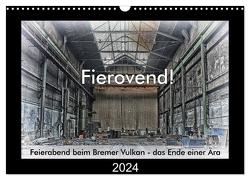 Fierovend!

Feierabend beim Bremer Vulkan - das Ende einer Ära

2024